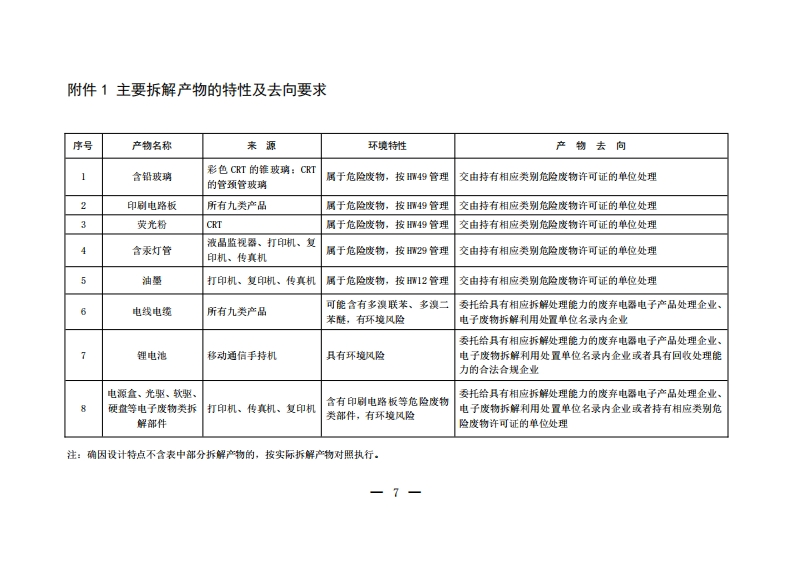 附件 1 主要拆解产物的特性及去向要求

| 序号 | 产物名称 | 来　源 | 环境特性 | 产　物　去　向 |
|---|---|---|---|---|
| 1 | 含铅玻璃 | 彩色 CRT 的锥玻璃；CRT 的管颈管玻璃 | 属于危险废物，按 HW49 管理 | 交由持有相应类别危险废物许可证的单位处理 |
| 2 | 印刷电路板 | 所有九类产品 | 属于危险废物，按 HW49 管理 | 交由持有相应类别危险废物许可证的单位处理 |
| 3 | 荧光粉 | CRT | 属于危险废物，按 HW49 管理 | 交由持有相应类别危险废物许可证的单位处理 |
| 4 | 含汞灯管 | 液晶监视器、打印机、复印机、传真机 | 属于危险废物，按 HW29 管理 | 交由持有相应类别危险废物许可证的单位处理 |
| 5 | 油墨 | 打印机、复印机、传真机 | 属于危险废物，按 HW12 管理 | 交由持有相应类别危险废物许可证的单位处理 |
| 6 | 电线电缆 | 所有九类产品 | 可能含有多溴联苯、多溴二苯醚，有环境风险 | 委托给具有相应拆解处理能力的废弃电器电子产品处理企业、电子废物拆解利用处置单位名录内企业 |
| 7 | 锂电池 | 移动通信手持机 | 具有环境风险 | 委托给具有相应拆解处理能力的废弃电器电子产品处理企业、电子废物拆解利用处置单位名录内企业或者具有回收处理能力的合法合规企业 |
| 8 | 电源盒、光驱、软驱、硬盘等电子废物类拆解部件 | 打印机、传真机、复印机 | 含有印刷电路板等危险废物类部件，有环境风险 | 委托给具有相应拆解处理能力的废弃电器电子产品处理企业、电子废物拆解利用处置单位名录内企业或者持有相应类别危险废物许可证的单位处理 |

注：确因设计特点不含表中部分拆解产物的，按实际拆解产物对照执行。

— 7 —